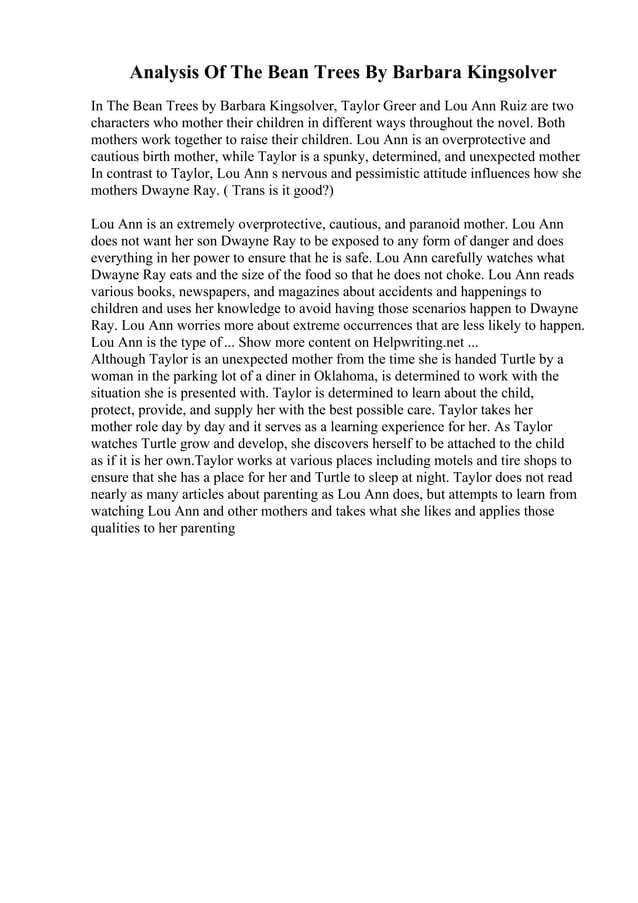 Analysis Of The Bean Trees By Barbara Kingsolver

In The Bean Trees by Barbara Kingsolver, Taylor Greer and Lou Ann Ruiz are two characters who mother their children in different ways throughout the novel. Both mothers work together to raise their children. Lou Ann is an overprotective and cautious birth mother, while Taylor is a spunky, determined, and unexpected mother In contrast to Taylor, Lou Ann s nervous and pessimistic attitude influences how she mothers Dwayne Ray. ( Trans is it good?)

Lou Ann is an extremely overprotective, cautious, and paranoid mother. Lou Ann does not want her son Dwayne Ray to be exposed to any form of danger and does everything in her power to ensure that he is safe. Lou Ann carefully watches what Dwayne Ray eats and the size of the food so that he does not choke. Lou Ann reads various books, newspapers, and magazines about accidents and happenings to children and uses her knowledge to avoid having those scenarios happen to Dwayne Ray. Lou Ann worries more about extreme occurrences that are less likely to happen. Lou Ann is the type of ... Show more content on Helpwriting.net ...
Although Taylor is an unexpected mother from the time she is handed Turtle by a woman in the parking lot of a diner in Oklahoma, is determined to work with the situation she is presented with. Taylor is determined to learn about the child, protect, provide, and supply her with the best possible care. Taylor takes her mother role day by day and it serves as a learning experience for her. As Taylor watches Turtle grow and develop, she discovers herself to be attached to the child as if it is her own.Taylor works at various places including motels and tire shops to ensure that she has a place for her and Turtle to sleep at night. Taylor does not read nearly as many articles about parenting as Lou Ann does, but attempts to learn from watching Lou Ann and other mothers and takes what she likes and applies those qualities to her parenting